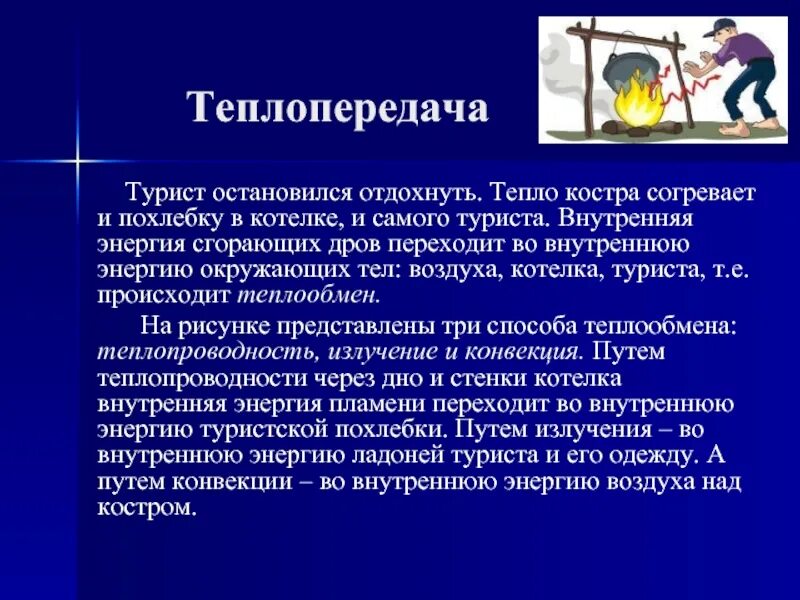 Теплопередача

Турист остановился отдохнуть. Тепло костра согревает и похлебку в котелке, и самого туриста. Внутренняя энергия сгорающих дров переходит во внутреннюю энергию окружающих тел: воздуха, котелка, туриста, т.е. происходит теплообмен.

На рисунке представлены три способа теплообмена: теплопроводность, излучение и конвекция. Путем теплопроводности через дно и стенки котелка внутренняя энергия пламени переходит во внутреннюю энергию туристской похлебки. Путем излучения – во внутреннюю энергию ладоней туриста и его одежду. А путем конвекции – во внутреннюю энергию воздуха над костром.